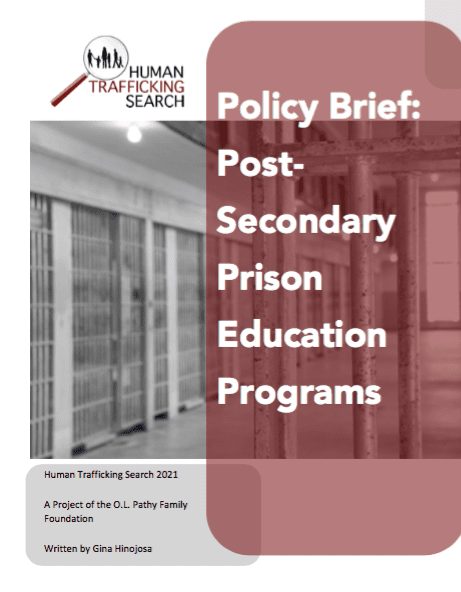 HUMAN
TRAFFICKING
SEARCH

Policy Brief: Post-Secondary Prison Education Programs

Human Trafficking Search 2021

A Project of the O.L. Pathy Family Foundation

Written by Gina Hinojosa